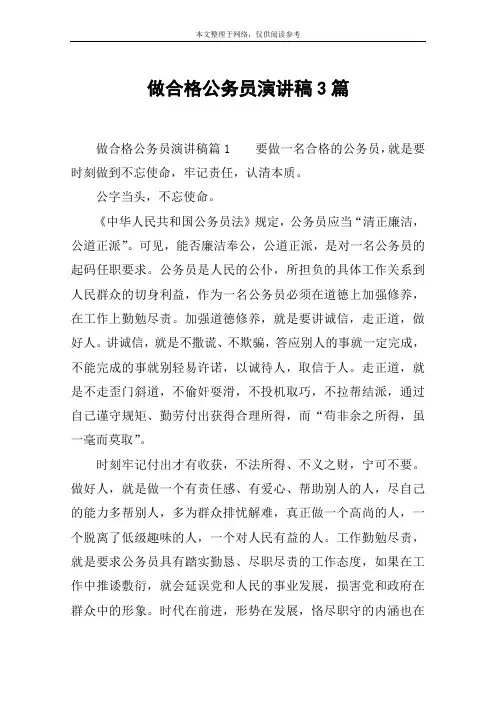 本文整理于网络，仅供阅读参考

做合格公务员演讲稿3篇

做合格公务员演讲稿篇1　　要做一名合格的公务员，就是要时刻做到不忘使命，牢记责任，认清本质。

公字当头，不忘使命。

《中华人民共和国公务员法》规定，公务员应当“清正廉洁，公道正派”。可见，能否廉洁奉公，公道正派，是对一名公务员的起码任职要求。公务员是人民的公仆，所担负的具体工作关系到人民群众的切身利益，作为一名公务员必须在道德上加强修养，在工作上勤勉尽责。加强道德修养，就是要讲诚信，走正道，做好人。讲诚信，就是不撒谎、不欺骗，答应别人的事就一定完成，不能完成的事就别轻易许诺，以诚待人，取信于人。走正道，就是不走歪门斜道，不偷奸耍滑，不投机取巧，不拉帮结派，通过自己谨守规矩、勤劳付出获得合理所得，而“苟非余之所得，虽一毫而莫取”。

时刻牢记付出才有收获，不法所得、不义之财，宁可不要。做好人，就是做一个有责任感、有爱心、帮助别人的人，尽自己的能力多帮别人，多为群众排忧解难，真正做一个高尚的人，一个脱离了低级趣味的人，一个对人民有益的人。工作勤勉尽责，就是要求公务员具有踏实勤恳、尽职尽责的工作态度，如果在工作中推诿敷衍，就会延误党和人民的事业发展，损害党和政府在群众中的形象。时代在前进，形势在发展，恪尽职守的内涵也在